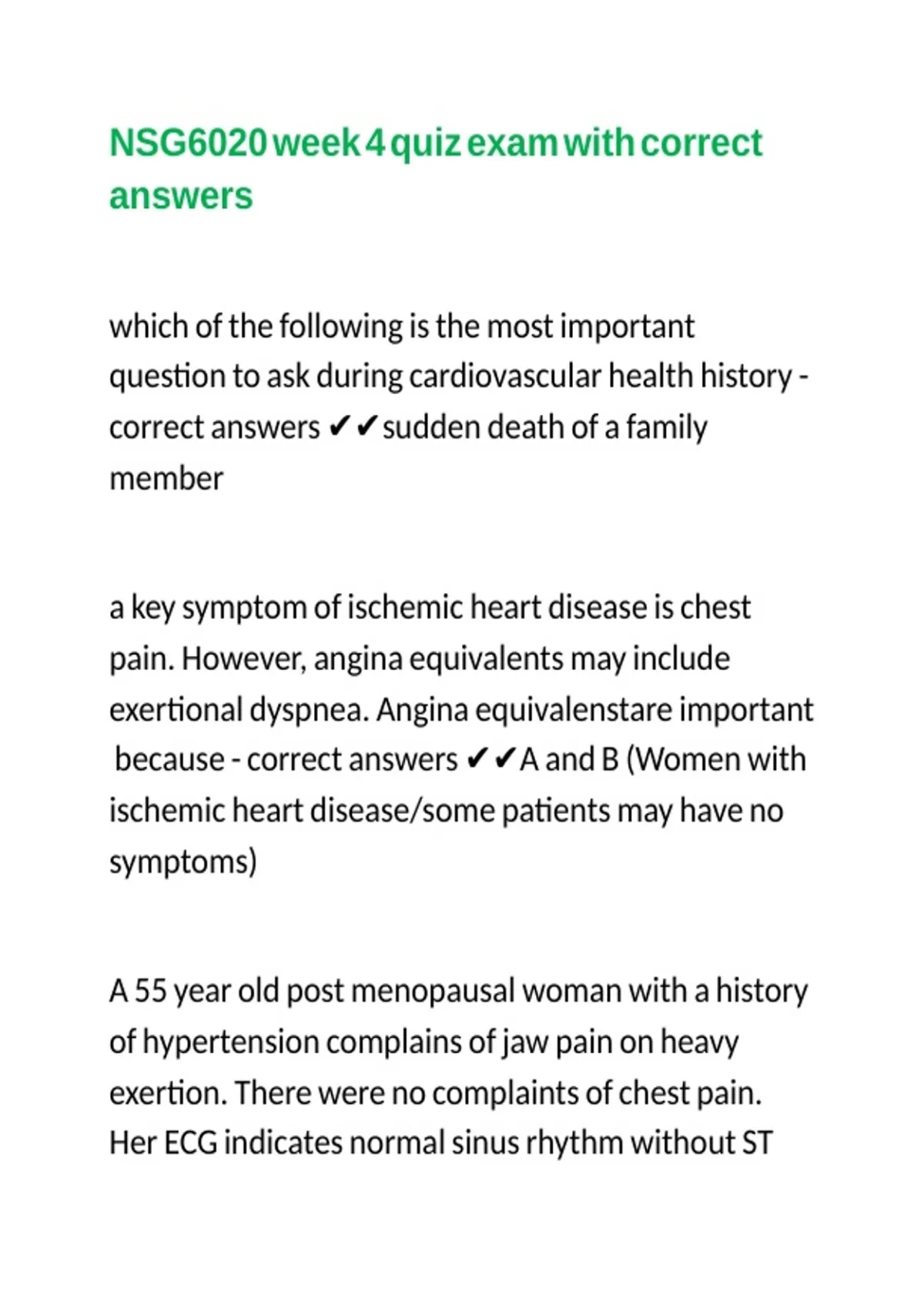 NSG6020 week 4 quiz exam with correct answers

which of the following is the most important question to ask during cardiovascular health history - correct answers ✔✔sudden death of a family member

a key symptom of ischemic heart disease is chest pain. However, angina equivalents may include exertional dyspnea. Angina equivalenstare important because - correct answers ✔✔A and B (Women with ischemic heart disease/some patients may have no symptoms)

A 55 year old post menopausal woman with a history of hypertension complains of jaw pain on heavy exertion. There were no complaints of chest pain. Her ECG indicates normal sinus rhythm without ST